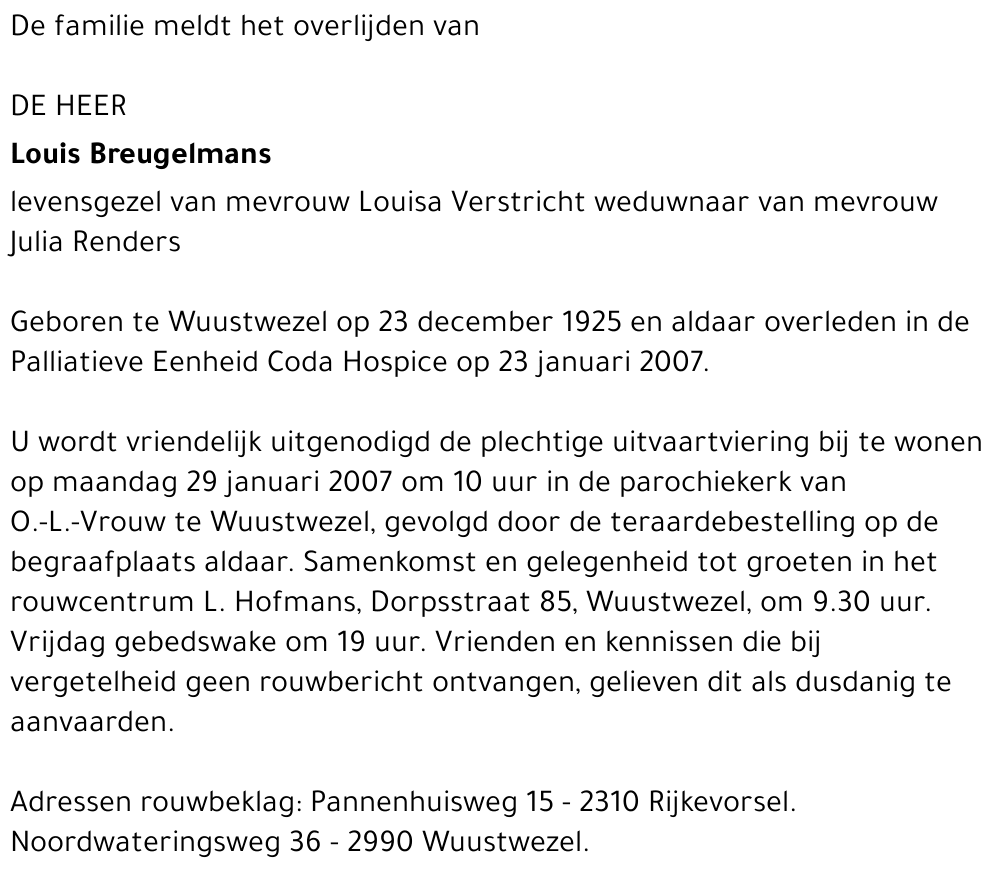 De familie meldt het overlijden van

DE HEER

Louis Breugelmans

levensgezel van mevrouw Louisa Verstricht weduwnaar van mevrouw Julia Renders

Geboren te Wuustwezel op 23 december 1925 en aldaar overleden in de Palliatieve Eenheid Coda Hospice op 23 januari 2007.

U wordt vriendelijk uitgenodigd de plechtige uitvaartviering bij te wonen op maandag 29 januari 2007 om 10 uur in de parochiekerk van O.-L.-Vrouw te Wuustwezel, gevolgd door de teraardebestelling op de begraafplaats aldaar. Samenkomst en gelegenheid tot groeten in het rouwcentrum L. Hofmans, Dorpsstraat 85, Wuustwezel, om 9.30 uur. Vrijdag gebedswake om 19 uur. Vrienden en kennissen die bij vergetelheid geen rouwbericht ontvangen, gelieven dit als dusdanig te aanvaarden.

Adressen rouwbeklag: Pannenhuisweg 15 - 2310 Rijkevorsel.
Noordwateringsweg 36 - 2990 Wuustwezel.